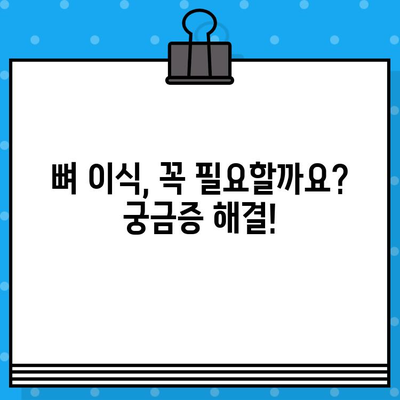 뼈 이식, 꼭 필요할까요?
궁금증 해결!